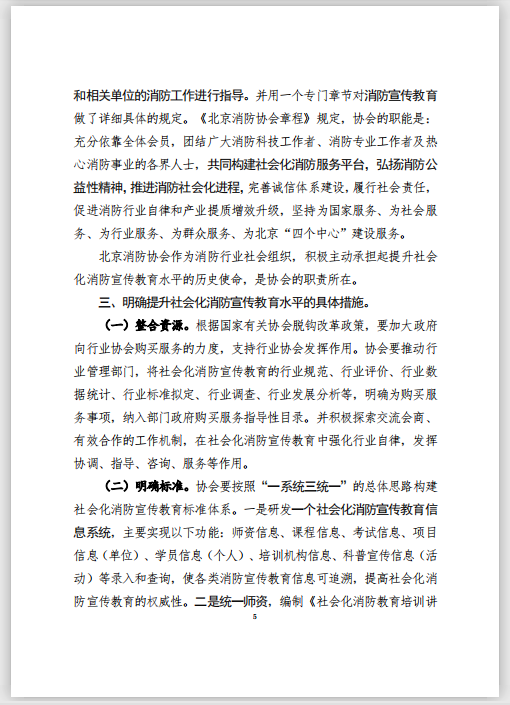 和相关单位的消防工作进行指导。并用一个专门章节对消防宣传教育做了详细具体的规定。《北京消防协会章程》规定，协会的职能是：充分依靠全体会员，团结广大消防科技工作者、消防专业工作者及热心消防事业的各界人士，共同构建社会化消防服务平台，弘扬消防公益性精神，推进消防社会化进程，完善诚信体系建设，履行社会责任，促进消防行业自律和产业提质增效升级，坚持为国家服务、为社会服务、为行业服务、为群众服务、为北京“四个中心”建设服务。

北京消防协会作为消防行业社会组织，积极主动承担起提升社会化消防宣传教育水平的历史使命，是协会的职责所在。

三、明确提升社会化消防宣传教育水平的具体措施。

（一）整合资源。根据国家有关协会脱钩改革政策，要加大政府向行业协会购买服务的力度，支持行业协会发挥作用。协会要推动行业管理部门，将社会化消防宣传教育的行业规范、行业评价、行业数据统计、行业标准拟定、行业调查、行业发展分析等，明确为购买服务事项，纳入部门政府购买服务指导性目录。并积极探索交流会商、有效合作的工作机制，在社会化消防宣传教育中强化行业自律，发挥协调、指导、咨询、服务等作用。

（二）明确标准。协会要按照“一系统三统一”的总体思路构建社会化消防宣传教育标准体系。一是研发一个社会化消防宣传教育信息系统，主要实现以下功能：师资信息、课程信息、考试信息、项目信息（单位）、学员信息（个人）、培训机构信息、科普宣传信息（活动）等录入和查询，使各类消防宣传教育信息可追溯，提高社会化消防宣传教育的权威性。二是统一师资，编制《社会化消防教育培训讲

5